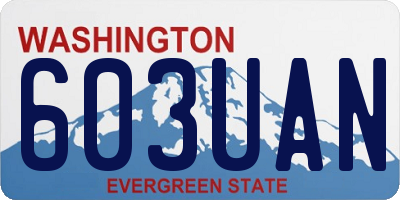 WASHINGTON
603UAN
EVERGREEN STATE